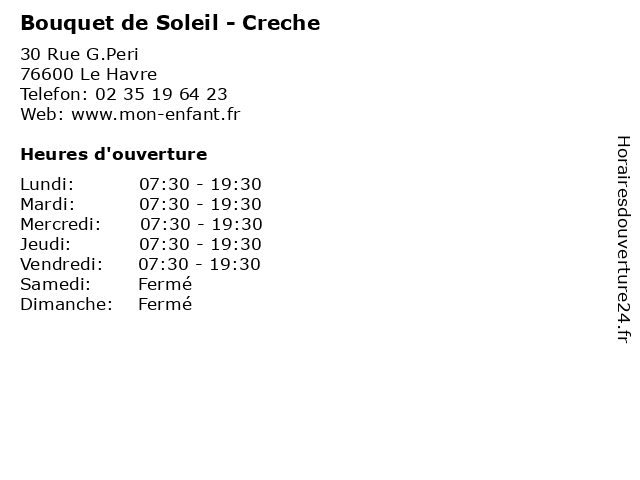 Bouquet de Soleil - Creche

30 Rue G.Peri
76600 Le Havre
Telefon: 02 35 19 64 23
Web: www.mon-enfant.fr

Heures d'ouverture

Lundi: 07:30 - 19:30
Mardi: 07:30 - 19:30
Mercredi: 07:30 - 19:30
Jeudi: 07:30 - 19:30
Vendredi: 07:30 - 19:30
Samedi: Fermé
Dimanche: Fermé

Horairesdouverture24.fr